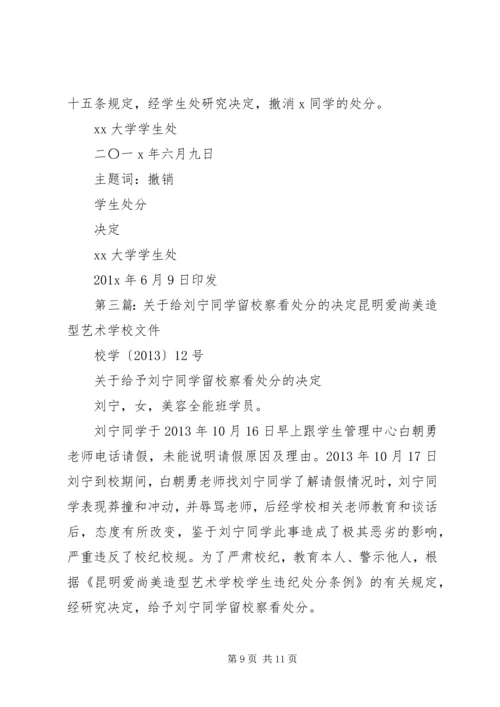 十五条规定，经学生处研究决定，撤消 x 同学的处分。

xx 大学学生处

二〇一 x 年六月九日

主题词：撤销

学生处分

决定

xx 大学学生处

201x 年 6 月 9 日印发

第三篇：关于给刘宁同学留校察看处分的决定昆明爱尚美造型艺术学校文件

校学〔2013〕12 号

关于给予刘宁同学留校察看处分的决定

刘宁，女，美容全能班学员。

刘宁同学于 2013 年 10 月 16 日早上跟学生管理中心白朝勇老师电话请假，未能说明请假原因及理由。2013 年 10 月 17 日刘宁到校期间，白朝勇老师找刘宁同学了解请假情况时，刘宁同学表现莽撞和冲动，并辱骂老师，后经学校相关老师教育和谈话后，态度有所改变，鉴于刘宁同学此事造成了极其恶劣的影响，严重违反了校纪校规。为了严肃校纪，教育本人、警示他人，根据《昆明爱尚美造型艺术学校学生违纪处分条例》的有关规定，经研究决定，给予刘宁同学留校察看处分。

第 9 页 共 11 页